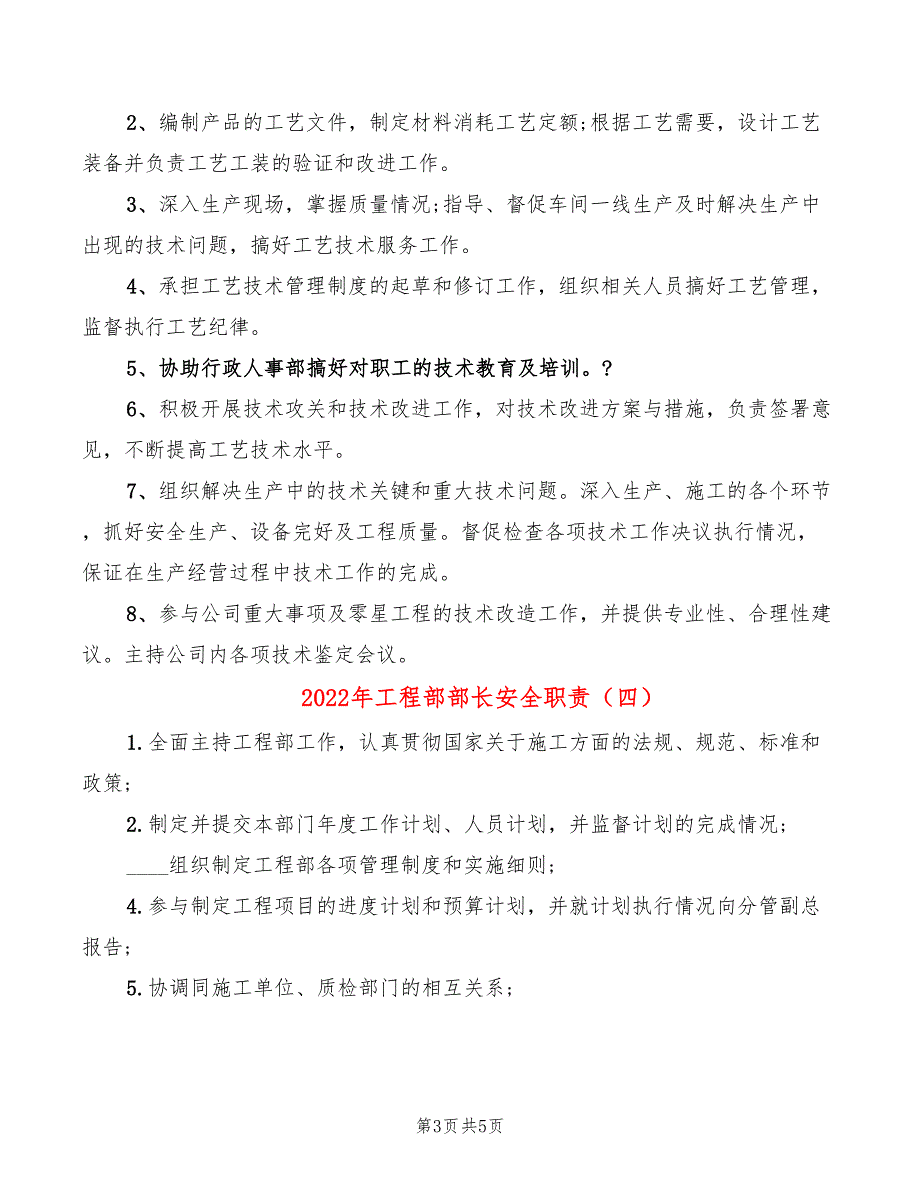 2、编制产品的工艺文件，制定材料消耗工艺定额;根据工艺需要，设计工艺装备并负责工艺工装的验证和改进工作。

3、深入生产现场，掌握质量情况;指导、督促车间一线生产及时解决生产中出现的技术问题，搞好工艺技术服务工作。

4、承担工艺技术管理制度的起草和修订工作，组织相关人员搞好工艺管理，监督执行工艺纪律。

5、协助行政人事部搞好对职工的技术教育及培训。?

6、积极开展技术攻关和技术改进工作，对技术改进方案与措施，负责签署意见，不断提高工艺技术水平。

7、组织解决生产中的技术关键和重大技术问题。深入生产、施工的各个环节，抓好安全生产、设备完好及工程质量。督促检查各项技术工作决议执行情况，保证在生产经营过程中技术工作的完成。

8、参与公司重大事项及零星工程的技术改造工作，并提供专业性、合理性建议。主持公司内各项技术鉴定会议。

2022年工程部部长安全职责（四）

1.全面主持工程部工作，认真贯彻国家关于施工方面的法规、规范、标准和政策;

2.制定并提交本部门年度工作计划、人员计划，并监督计划的完成情况;

____组织制定工程部各项管理制度和实施细则;

4.参与制定工程项目的进度计划和预算计划，并就计划执行情况向分管副总报告;

5.协调同施工单位、质检部门的相互关系;

第3页 共5页